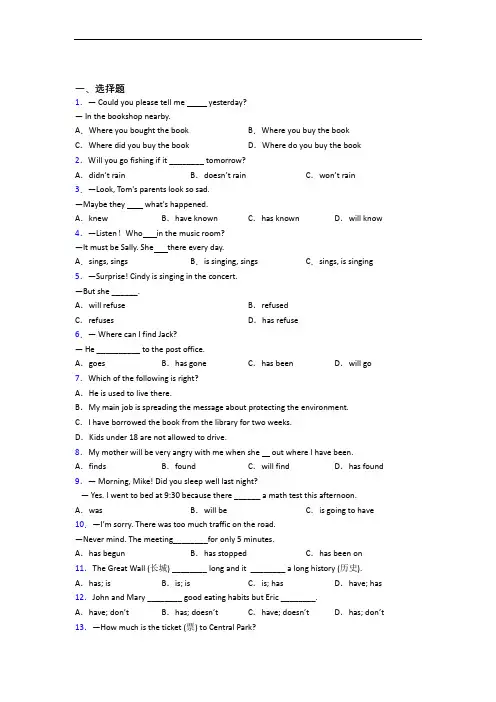 一、选择题

1. — Could you please tell me _____ yesterday?

— In the bookshop nearby.

A. Where you bought the book B. Where you buy the book

C. Where did you buy the book D. Where do you buy the book

2. Will you go fishing if it ________ tomorrow?

A. didn't rain B. doesn't rain C. won't rain

3. —Look, Tom's parents look so sad.

—Maybe they ____ what's happened.

A. knew B. have known C. has known D. will know

4. —Listen! Who___in the music room?

—It must be Sally. She___there every day.

A. sings, sings B. is singing, sings C. sings, is singing

5. —Surprise! Cindy is singing in the concert.

—But she ______.

A. will refuse B. refused

C. refuses D. has refuse

6. — Where can I find Jack?

— He __________ to the post office.

A. goes B. has gone C. has been D. will go

7. Which of the following is right?

A. He is used to live there.

B. My main job is spreading the message about protecting the environment.

C. I have borrowed the book from the library for two weeks.

D. Kids under 18 are not allowed to drive.

8. My mother will be very angry with me when she __ out where I have been.

A. finds B. found C. will find D. has found

9. — Morning, Mike! Did you sleep well last night?

— Yes. I went to bed at 9:30 because there ______ a math test this afternoon.

A. was B. will be C. is going to have

10. —I'm sorry. There was too much traffic on the road.

—Never mind. The meeting________for only 5 minutes.

A. has begun B. has stopped C. has been on

11. The Great Wall (长城) ________ long and it ________ a long history (历史).

A. has; is B. is; is C. is; has D. have; has

12. John and Mary ________ good eating habits but Eric ________.

A. have; don't B. has; doesn't C. have; doesn't D. has; don't

13. —How much is the ticket (票) to Central Park?